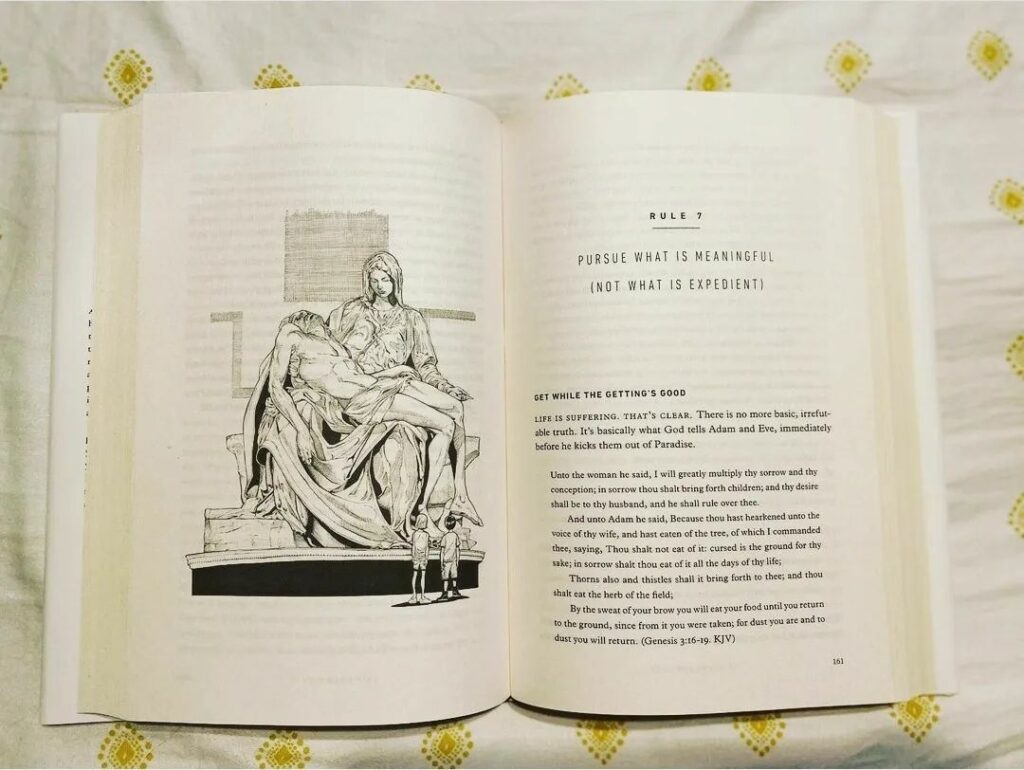 RULE 7

PURSUE WHAT IS MEANINGFUL
(NOT WHAT IS EXPEDIENT)

GET WHILE THE GETTING'S GOOD

LIFE IS SUFFERING. THAT'S CLEAR. There is no more basic, irrefutable truth. It's basically what God tells Adam and Eve, immediately before he kicks them out of Paradise.

Unto the woman he said, I will greatly multiply thy sorrow and thy conception; in sorrow thou shalt bring forth children; and thy desire shall be to thy husband, and he shall rule over thee.

And unto Adam he said, Because thou hast hearkened unto the voice of thy wife, and hast eaten of the tree, of which I commanded thee, saying, Thou shalt not eat of it: cursed is the ground for thy sake; in sorrow shalt thou eat of it all the days of thy life;

Thorns also and thistles shall it bring forth to thee; and thou shalt eat the herb of the field;

By the sweat of your brow you will eat your food until you return to the ground, since from it you were taken; for dust you are and to dust you will return. (Genesis 3:16-19. KJV)

161